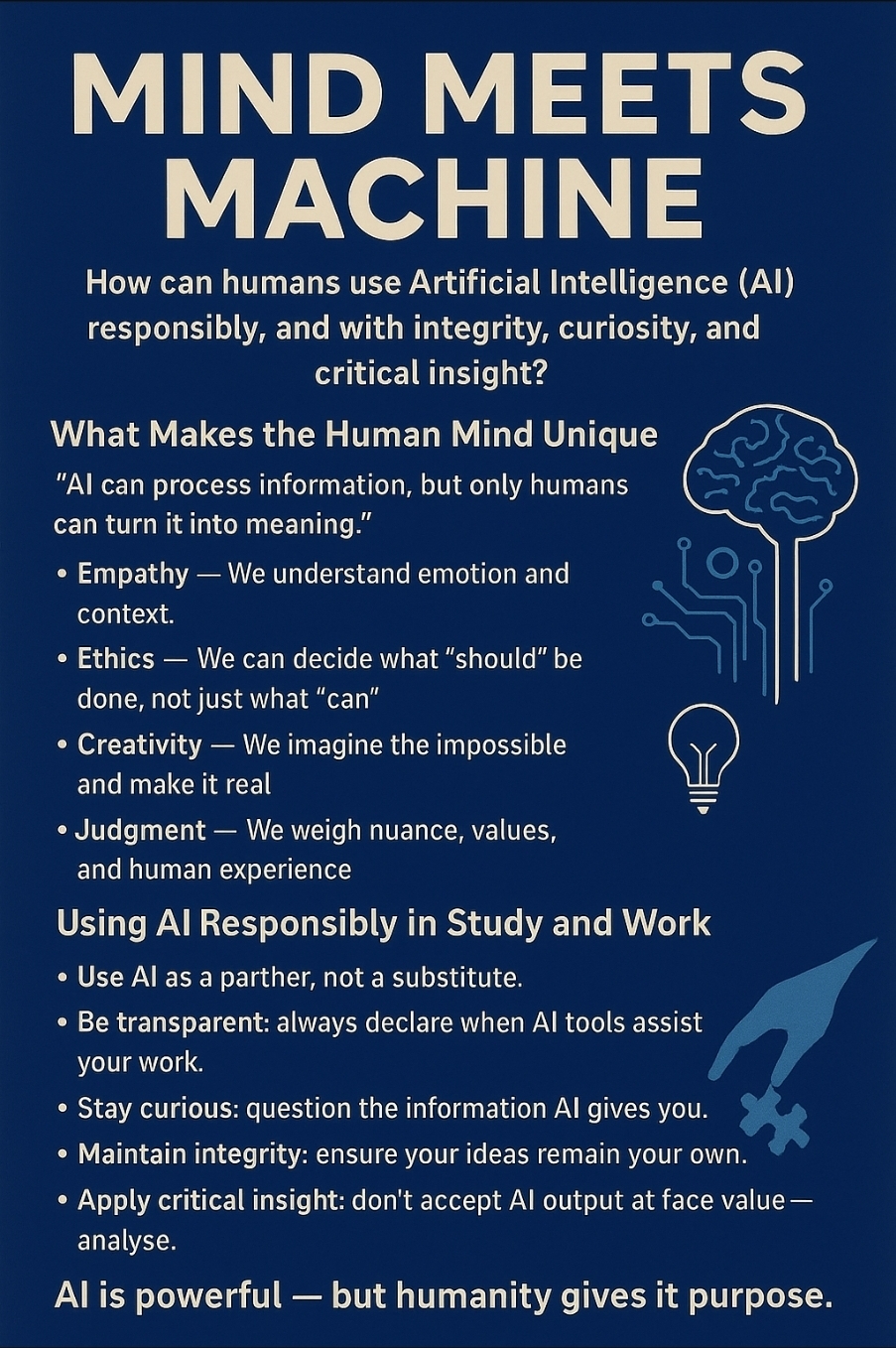 MIND MEETS MACHINE

How can humans use Artificial Intelligence (AI) responsibly, and with integrity, curiosity, and critical insight?

What Makes the Human Mind Unique

"AI can process information, but only humans can turn it into meaning."

• Empathy — We understand emotion and context.
• Ethics — We can decide what "should" be done, not just what "can"
• Creativity — We imagine the impossible and make it real
• Judgment — We weigh nuance, values, and human experience

Using AI Responsibly in Study and Work

• Use AI as a parther, not a substitute.
• Be transparent: always declare when AI tools assist your work.
• Stay curious: question the information AI gives you.
• Maintain integrity: ensure your ideas remain your own.
• Apply critical insight: don't accept AI output at face value — analyse.

AI is powerful — but humanity gives it purpose.